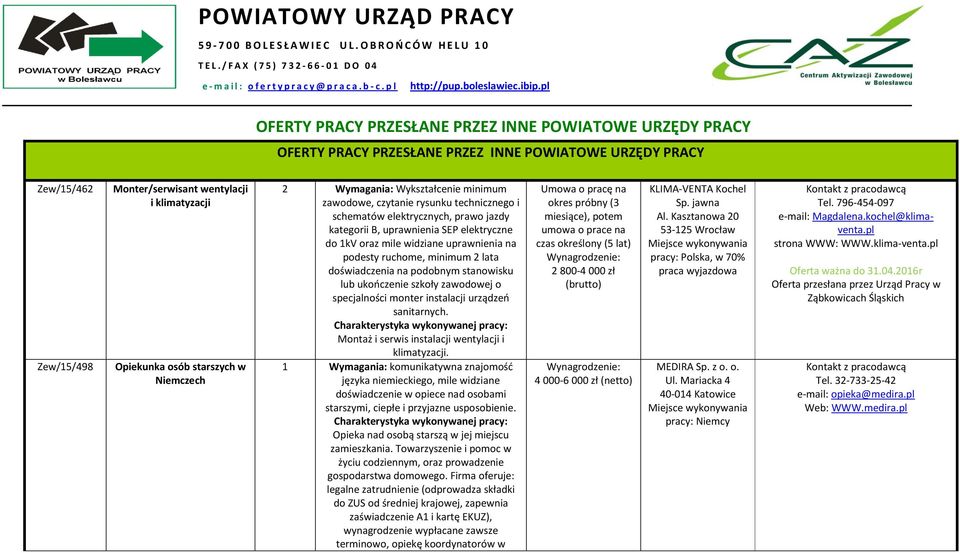 POWIATOWY URZĄD PRACY w Bolesławcu

POWIATOWY URZĄD PRACY

59-700 BOLESŁAWIEC UL.OBROŃCÓW HELU 10

TEL./FAX (75) 732-66-01 DO 04

e-mail: ofertypracy@praca.b-c.pl http://pup.boleslawiec.ibip.pl

CAZ Centrum Aktywizacji Zawodowej w Bolesławcu

OFERTY PRACY PRZESŁANE PRZEZ INNE POWIATOWE URZĘDY PRACY

OFERTY PRACY PRZESŁANE PRZEZ INNE POWIATOWE URZĘDY PRACY

| | | | | | | |
|---|---|---|---|---|---|---|
| Zew/15/462 | Monter/serwisant wentylacji i klimatyzacji | 2 | Wymagania: Wykształcenie minimum zawodowe, czytanie rysunku technicznego i schematów elektrycznych, prawo jazdy kategorii B, uprawnienia SEP elektryczne do 1kV oraz mile widziane uprawnienia na podesty ruchome, minimum 2 lata doświadczenia na podobnym stanowisku lub ukończenie szkoły zawodowej o specjalności monter instalacji urządzeń sanitarnych. Charakterystyka wykonywanej pracy: Montaż i serwis instalacji wentylacji i klimatyzacji. | Umowa o pracę na okres próbny (3 miesiące), potem umowa o prace na czas określony (5 lat) Wynagrodzenie: 2 800-4 000 zł (brutto) | KLIMA-VENTA Kochel Sp. jawna Al. Kasztanowa 20 53-125 Wrocław Miejsce wykonywania pracy: Polska, w 70% praca wyjazdowa | Kontakt z pracodawcą Tel. 796-454-097 e-mail: Magdalena.kochel@klima-venta.pl strona WWW: WWW.klima-venta.pl Oferta ważna do 31.04.2016r Oferta przesłana przez Urząd Pracy w Ząbkowicach Śląskich |
| Zew/15/498 | Opiekunka osób starszych w Niemczech | 1 | Wymagania: komunikatywna znajomość języka niemieckiego, mile widziane doświadczenie w opiece nad osobami starszymi, ciepłe i przyjazne usposobienie. Charakterystyka wykonywanej pracy: Opieka nad osobą starszą w jej miejscu zamieszkania. Towarzyszenie i pomoc w życiu codziennym, oraz prowadzenie gospodarstwa domowego. Firma oferuje: legalne zatrudnienie (odprowadza składki do ZUS od średniej krajowej, zapewnia zaświadczenie A1 i kartę EKUZ), wynagrodzenie wypłacane zawsze terminowo, opiekę koordynatorów w | Wynagrodzenie: 4 000-6 000 zł (netto) | MEDIRA Sp. z o. o. Ul. Mariacka 4 40-014 Katowice Miejsce wykonywania pracy: Niemcy | Kontakt z pracodawcą Tel. 32-733-25-42 e-mail: opieka@medira.pl Web: WWW.medira.pl |